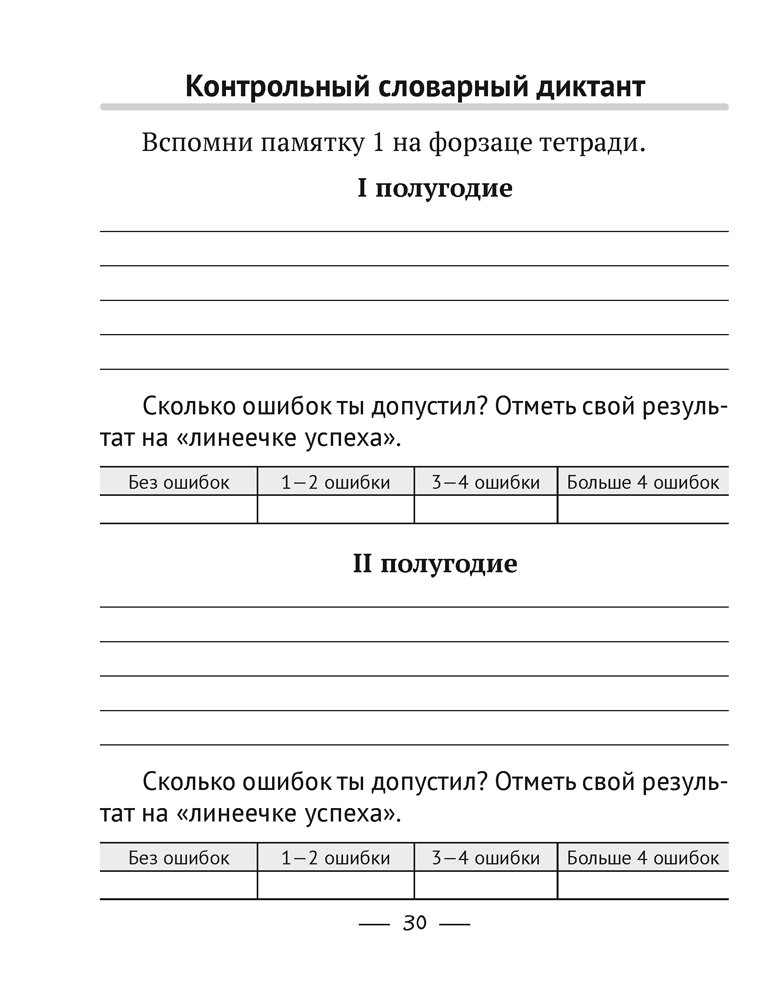 Контрольный словарный диктант

Вспомни памятку 1 на форзаце тетради.

I полугодие

Сколько ошибок ты допустил? Отметь свой результат на «линеечке успеха».

| Без ошибок | 1—2 ошибки | 3—4 ошибки | Больше 4 ошибок |
|---|---|---|---|
| | | | |

II полугодие

Сколько ошибок ты допустил? Отметь свой результат на «линеечке успеха».

| Без ошибок | 1—2 ошибки | 3—4 ошибки | Больше 4 ошибок |
|---|---|---|---|
| | | | |

— 30 —